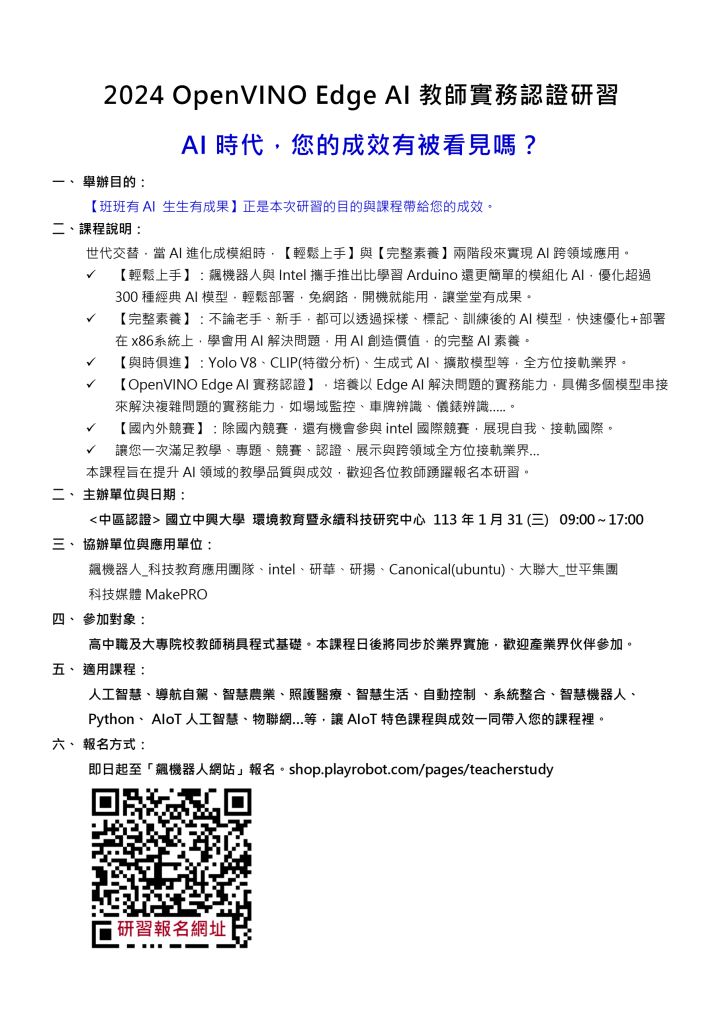 2024 OpenVINO Edge AI 教師實務認證研習

AI 時代，您的成效有被看見嗎？

一、 舉辦目的：

【班班有 AI 生生有成果】正是本次研習的目的與課程帶給您的成效。

二、課程說明：

世代交替，當 AI 進化成模組時，【輕鬆上手】與【完整素養】兩階段來實現 AI 跨領域應用。

✓ 【輕鬆上手】：飆機器人與 Intel 攜手推出比學習 Arduino 還更簡單的模組化 AI，優化超過 300 種經典 AI 模型，輕鬆部署，免網路，開機就能用，讓堂堂有成果。

✓ 【完整素養】：不論老手、新手，都可以透過採樣、標記、訓練後的 AI 模型，快速優化+部署在 x86系統上，學會用 AI 解決問題，用 AI 創造價值，的完整 AI 素養。

✓ 【與時俱進】：Yolo V8、CLIP(特徵分析)、生成式 AI、擴散模型等，全方位接軌業界。

✓ 【OpenVINO Edge AI 實務認證】，培養以 Edge AI 解決問題的實務能力，具備多個模型串接來解決複雜問題的實務能力，如場域監控、車牌辨識、儀錶辨識.....。

✓ 【國內外競賽】：除國內競賽，還有機會參與 intel 國際競賽，展現自我、接軌國際。

✓ 讓您一次滿足教學、專題、競賽、認證、展示與跨領域全方位接軌業界...

本課程旨在提升 AI 領域的教學品質與成效，歡迎各位教師踴躍報名本研習。

二、 主辦單位與日期：

<中區認證> 國立中興大學 環境教育暨永續科技研究中心 113 年 1 月 31 (三) 09:00～17:00

三、 協辦單位與應用單位：

飆機器人_科技教育應用團隊、intel、研華、研揚、Canonical(ubuntu)、大聯大_世平集團

科技媒體 MakePRO

四、 參加對象：

高中職及大專院校教師稍具程式基礎。本課程日後將同步於業界實施，歡迎產業界伙伴參加。

五、 適用課程：

人工智慧、導航自駕、智慧農業、照護醫療、智慧生活、自動控制 、系統整合、智慧機器人、Python、 AIoT 人工智慧、物聯網...等，讓 AIoT 特色課程與成效一同帶入您的課程裡。

六、 報名方式：

即日起至「飆機器人網站」報名。shop.playrobot.com/pages/teacherstudy

研習報名網址